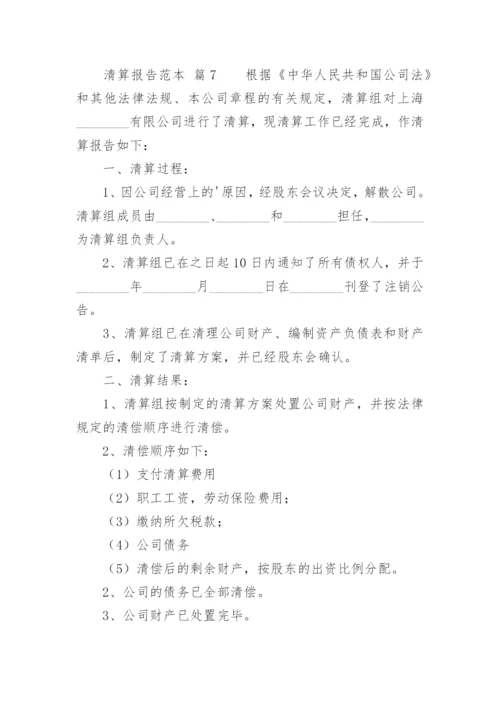 清算报告范本 篇7　　根据《中华人民共和国公司法》和其他法律法规、本公司章程的有关规定，清算组对上海________有限公司进行了清算，现清算工作已经完成，作清算报告如下：

一、清算过程：

1、因公司经营上的'原因，经股东会议决定，解散公司。清算组成员由________、________和________担任，________为清算组负责人。

2、清算组已在之日起10日内通知了所有债权人，并于________年________月________日在________刊登了注销公告。

3、清算组已在清理公司财产、编制资产负债表和财产清单后，制定了清算方案，并已经股东会确认。

二、清算结果：

1、清算组按制定的清算方案处置公司财产，并按法律规定的清偿顺序进行清偿。

2、清偿顺序如下：

（1）支付清算费用

（2）职工工资，劳动保险费用；

（3）缴纳所欠税款；

（4）公司债务

（5）清偿后的剩余财产，按股东的出资比例分配。

2、公司的债务已全部清偿。

3、公司财产已处置完毕。